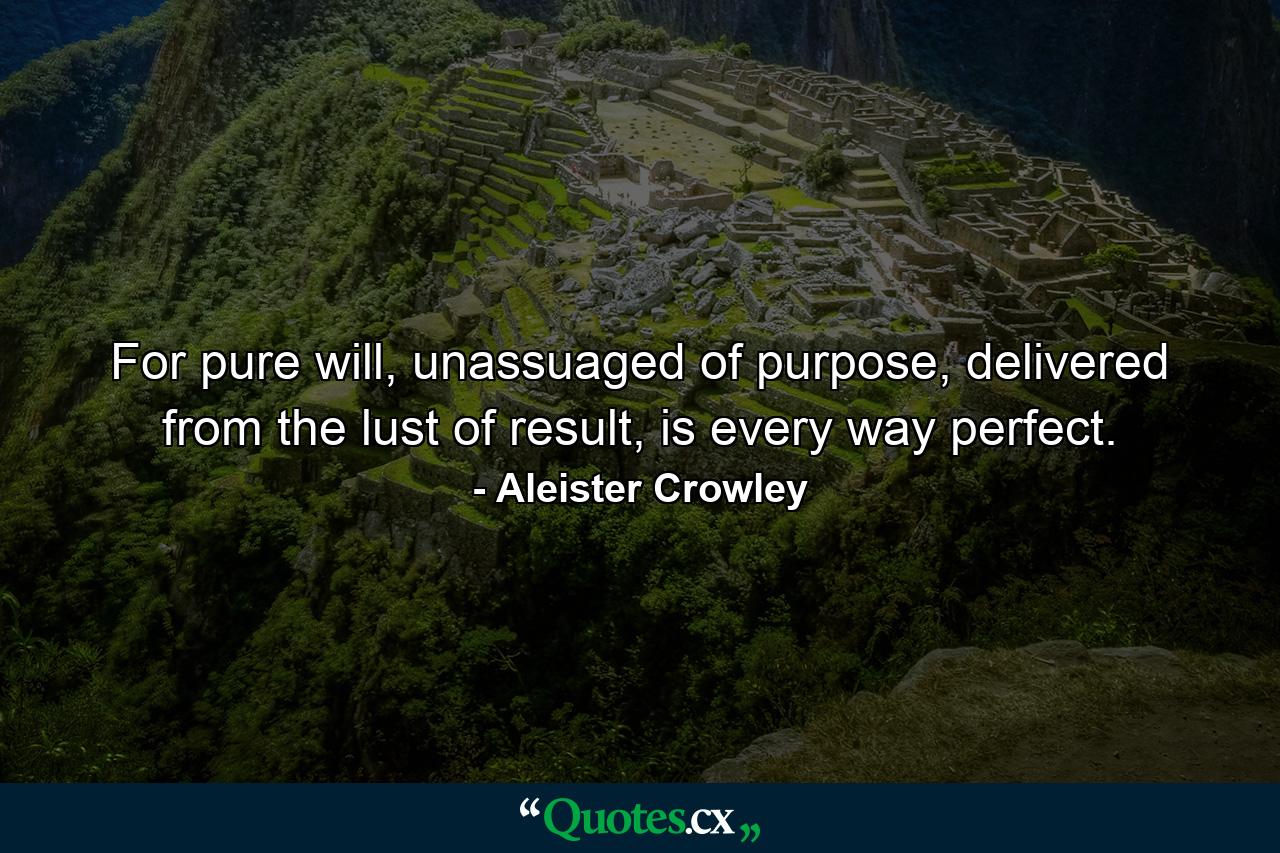 For pure will, unassuaged of purpose, delivered from the lust of result, is every way perfect.
- Aleister Crowley

“Quotes.cx„